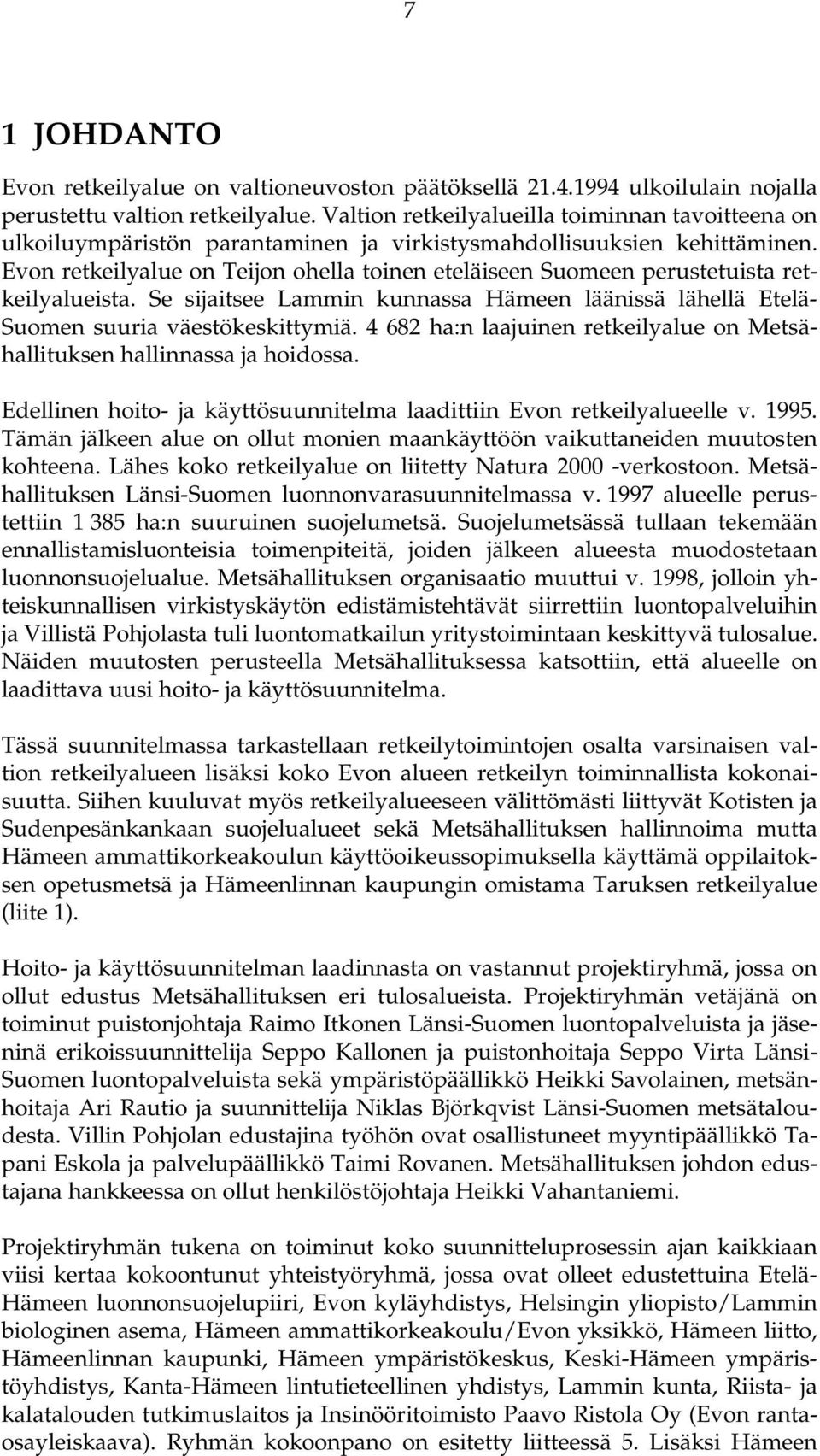 7

1 JOHDANTO

Evon retkeilyalue on valtioneuvoston päätöksellä 21.4.1994 ulkoilulain nojalla perustettu valtion retkeilyalue. Valtion retkeilyalueilla toiminnan tavoitteena on ulkoiluympäristön parantaminen ja virkistysmahdollisuuksien kehittäminen. Evon retkeilyalue on Teijon ohella toinen eteläiseen Suomeen perustetuista retkeilyalueista. Se sijaitsee Lammin kunnassa Hämeen läänissä lähellä Etelä-Suomen suuria väestökeskittymiä. 4 682 ha:n laajuinen retkeilyalue on Metsähallituksen hallinnassa ja hoidossa.

Edellinen hoito- ja käyttösuunnitelma laadittiin Evon retkeilyalueelle v. 1995. Tämän jälkeen alue on ollut monien maankäyttöön vaikuttaneiden muutosten kohteena. Lähes koko retkeilyalue on liitetty Natura 2000 -verkostoon. Metsähallituksen Länsi-Suomen luonnonvarasuunnitelmassa v. 1997 alueelle perustettiin 1 385 ha:n suuruinen suojelumetsä. Suojelumetsässä tullaan tekemään ennallistamisluonteisia toimenpiteitä, joiden jälkeen alueesta muodostetaan luonnonsuojelualue. Metsähallituksen organisaatio muuttui v. 1998, jolloin yhteiskunnallisen virkistyskäytön edistämistehtävät siirrettiin luontopalveluihin ja Villistä Pohjolasta tuli luontomatkailun yritystoimintaan keskittyvä tulosalue. Näiden muutosten perusteella Metsähallituksessa katsottiin, että alueelle on laadittava uusi hoito- ja käyttösuunnitelma.

Tässä suunnitelmassa tarkastellaan retkeilytoimintojen osalta varsinaisen valtion retkeilyalueen lisäksi koko Evon alueen retkeilyn toiminnallista kokonaisuutta. Siihen kuuluvat myös retkeilyalueeseen välittömästi liittyvät Kotisten ja Sudenpesänkankaan suojelualueet sekä Metsähallituksen hallinnoima mutta Hämeen ammattikorkeakoulun käyttöoikeussopimuksella käyttämä oppilaitoksen opetusmetsä ja Hämeenlinnan kaupungin omistama Taruksen retkeilyalue (liite 1).

Hoito- ja käyttösuunnitelman laadinnasta on vastannut projektiryhmä, jossa on ollut edustus Metsähallituksen eri tulosalueista. Projektiryhmän vetäjänä on toiminut puistonjohtaja Raimo Itkonen Länsi-Suomen luontopalveluista ja jäseninä erikoissuunnittelija Seppo Kallonen ja puistonhoitaja Seppo Virta Länsi-Suomen luontopalveluista sekä ympäristöpäällikkö Heikki Savolainen, metsänhoitaja Ari Rautio ja suunnittelija Niklas Björkqvist Länsi-Suomen metsätaloudesta. Villin Pohjolan edustajina työhön ovat osallistuneet myyntipäällikkö Tapani Eskola ja palvelupäällikkö Taimi Rovanen. Metsähallituksen johdon edustajana hankkeessa on ollut henkilöstöjohtaja Heikki Vahantaniemi.

Projektiryhmän tukena on toiminut koko suunnitteluprosessin ajan kaikkiaan viisi kertaa kokoontunut yhteistyöryhmä, jossa ovat olleet edustettuina Etelä-Hämeen luonnonsuojelupiiri, Evon kyläyhdistys, Helsingin yliopisto/Lammin biologinen asema, Hämeen ammattikorkeakoulu/Evon yksikkö, Hämeen liitto, Hämeenlinnan kaupunki, Hämeen ympäristökeskus, Keski-Hämeen ympäristöyhdistys, Kanta-Hämeen lintutieteellinen yhdistys, Lammin kunta, Riista- ja kalatalouden tutkimuslaitos ja Insinööritoimisto Paavo Ristola Oy (Evon rantaosayleiskaava). Ryhmän kokoonpano on esitetty liitteessä 5. Lisäksi Hämeen